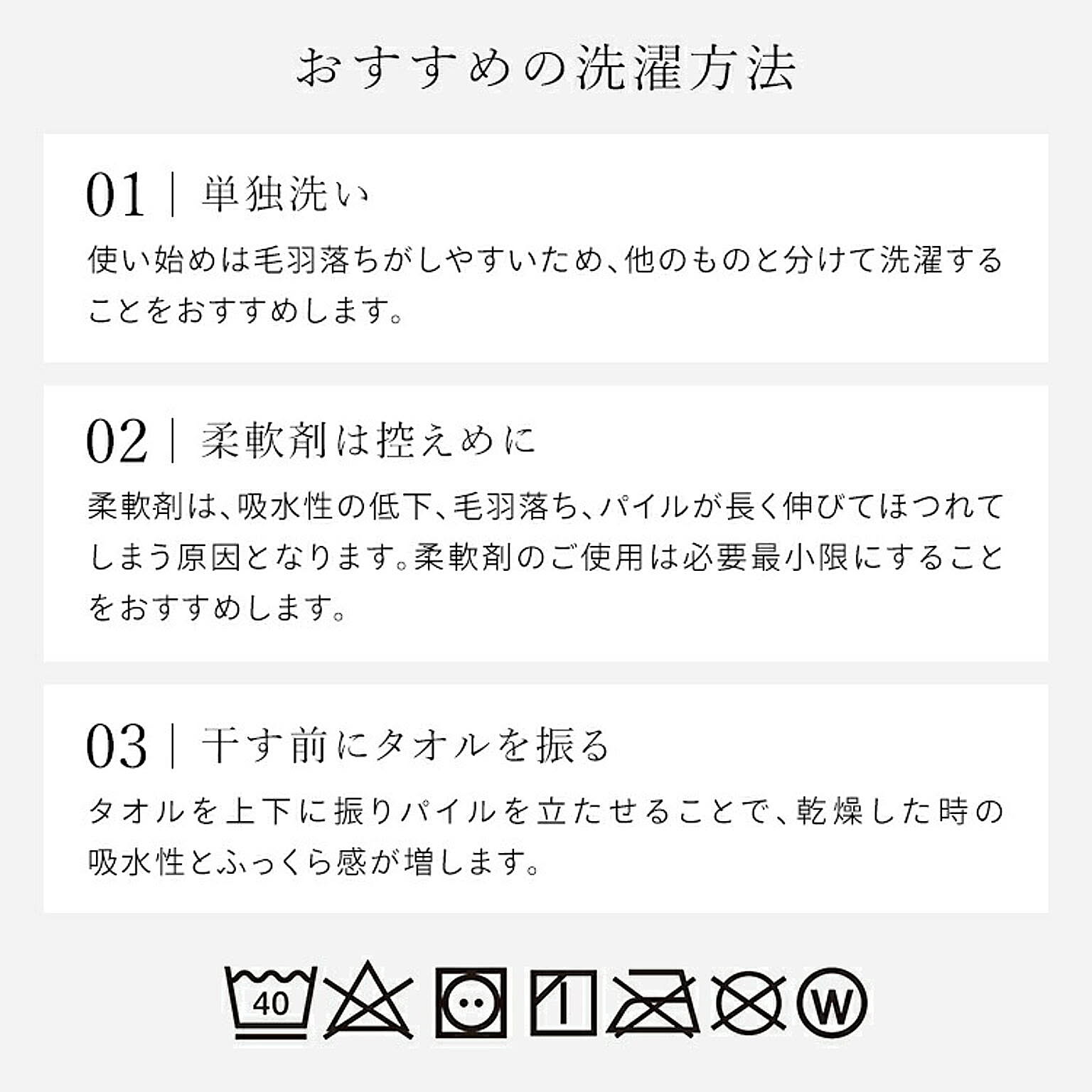 おすすめの洗濯方法

01 | 単独洗い

使い始めは毛羽落ちがしやすいため、他のものと分けて洗濯することをおすすめします。

02 | 柔軟剤は控えめに

柔軟剤は、吸水性の低下、毛羽落ち、パイルが長く伸びてほつれてしまう原因となります。柔軟剤のご使用は必要最小限にすることをおすすめします。

03 | 干す前にタオルを振る

タオルを上下に振りパイルを立たせることで、乾燥した時の吸水性とふっくら感が増します。

40

W